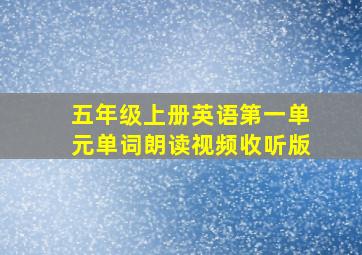 五年级上册英语第一单元单词朗读视频收听版